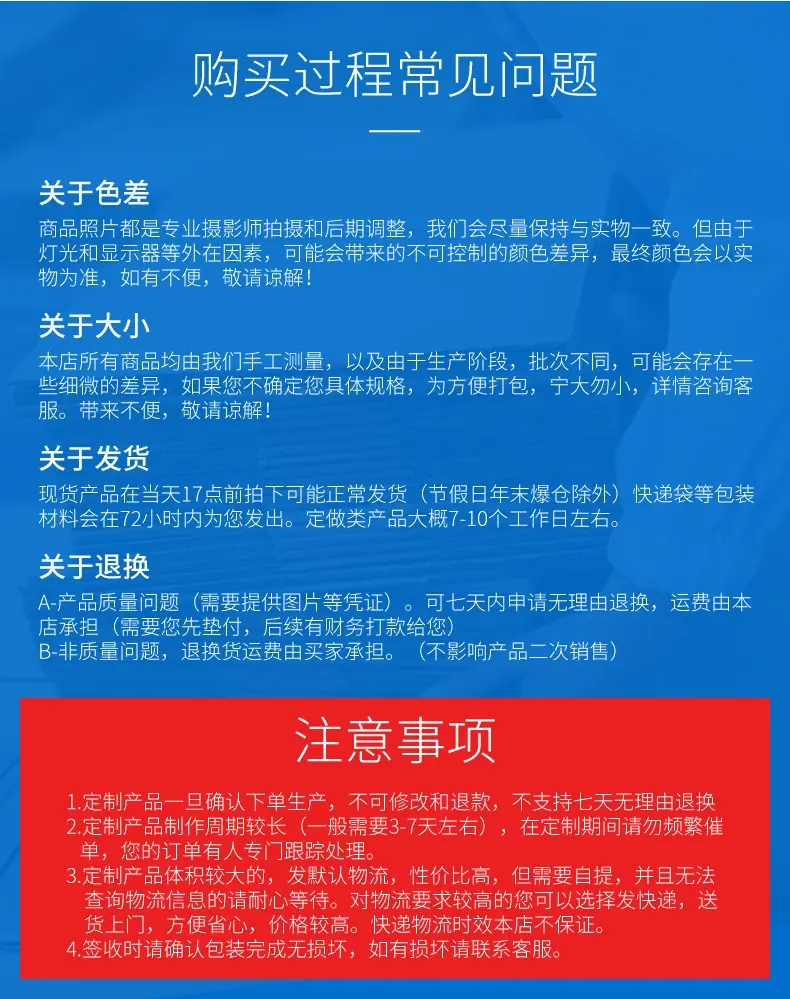 购买过程常见问题

关于色差
商品照片都是专业摄影师拍摄和后期调整，我们会尽量保持与实物一致。但由于灯光和显示器等外在因素，可能会带来的不可控制的颜色差异，最终颜色会以实物为准，如有不便，敬请谅解！

关于大小
本店所有商品均由我们手工测量，以及由于生产阶段，批次不同，可能会存在一些细微的差异，如果您不确定您具体规格，为方便打包，宁大勿小，详情咨询客服。带来不便，敬请谅解！

关于发货
现货产品在当天17点前拍下可能正常发货（节假日年末爆仓除外）快递袋等包装材料会在72小时内为您发出。定做类产品大概7-10个工作日左右。

关于退换
A-产品质量问题（需要提供图片等凭证）。可七天内申请无理由退换，运费由本店承担（需要您先垫付，后续有财务打款给您）
B-非质量问题，退换货运费由买家承担。（不影响产品二次销售）

注意事项

1.定制产品一旦确认下单生产，不可修改和退款，不支持七天无理由退换
2.定制产品制作周期较长（一般需要3-7天左右），在定制期间请勿频繁催单，您的订单有人专门跟踪处理。
3.定制产品体积较大的，发默认物流，性价比高，但需要自提，并且无法查询物流信息的请耐心等待。对物流要求较高的您可以选择发快递，送货上门，方便省心，价格较高。快递物流时效本店不保证。
4.签收时请确认包装完成无损坏，如有损坏请联系客服。